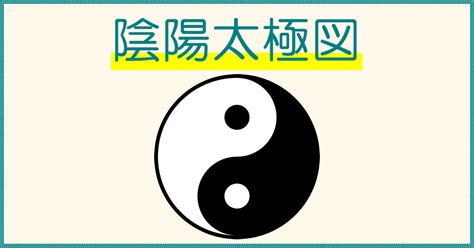 陰陽太極図